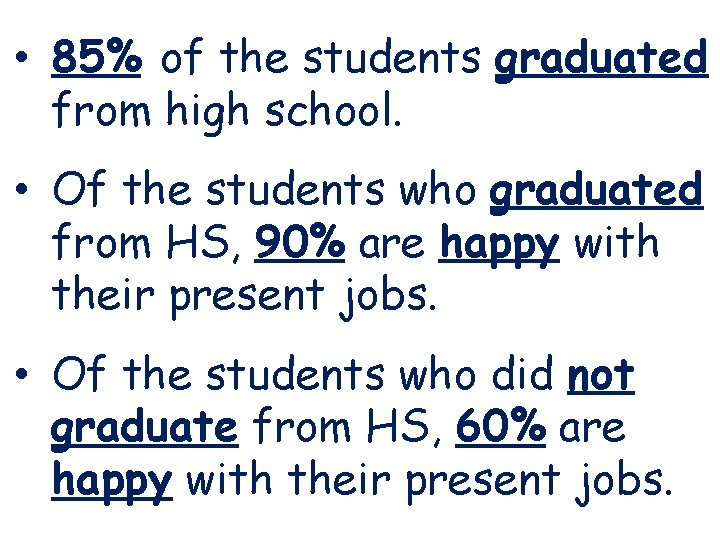 • 85% of the students graduated from high school.

• Of the students who graduated from HS, 90% are happy with their present jobs.

• Of the students who did not graduate from HS, 60% are happy with their present jobs.